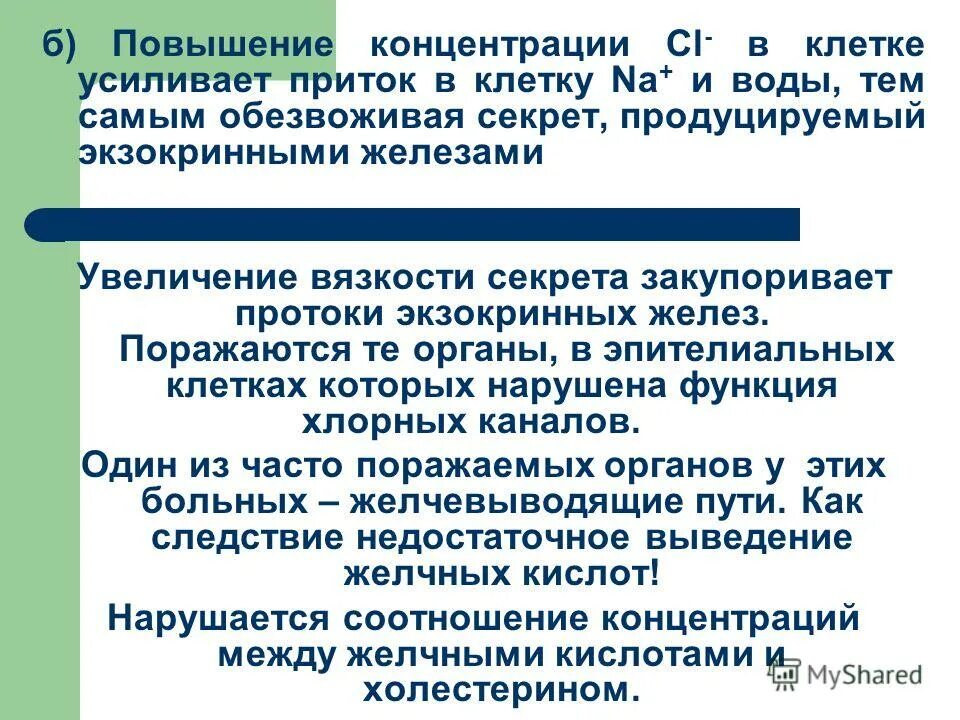 б) Повышение концентрации $Cl^-$ в клетке усиливает приток в клетку $Na^+$ и воды, тем самым обезвоживая секрет, продуцируемый экзокринными железами

Увеличение вязкости секрета закупоривает протоки экзокринных желез. Поражаются те органы, в эпителиальных клетках которых нарушена функция хлорных каналов.

Один из часто поражаемых органов у этих больных – желчевыводящие пути. Как следствие недостаточное выведение желчных кислот!

Нарушается соотношение концентраций между желчными кислотами и холестерином.

MyShared